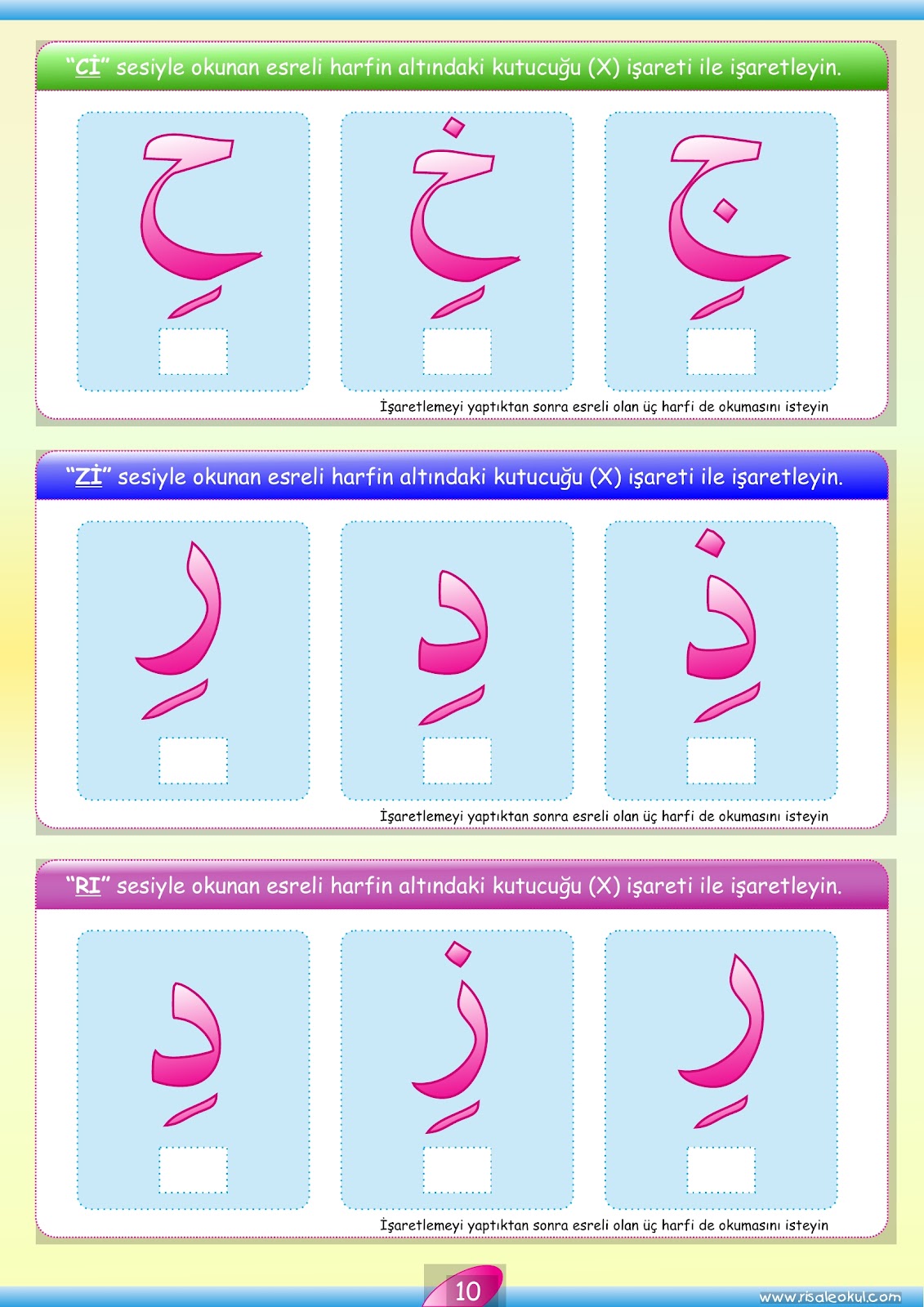 "Cİ" sesiyle okunan esreli harfin altındaki kutucuğu (X) işareti ile işaretleyin.

حِ خِ جِ

İşaretlemeyi yaptıktan sonra esreli olan üç harfi de okumasını isteyin

"Zİ" sesiyle okunan esreli harfin altındaki kutucuğu (X) işareti ile işaretleyin.

رِ دِ ذِ

İşaretlemeyi yaptıktan sonra esreli olan üç harfi de okumasını isteyin

"RI" sesiyle okunan esreli harfin altındaki kutucuğu (X) işareti ile işaretleyin.

دِ زِ رِ

İşaretlemeyi yaptıktan sonra esreli olan üç harfi de okumasını isteyin

10

www.risaleokul.com